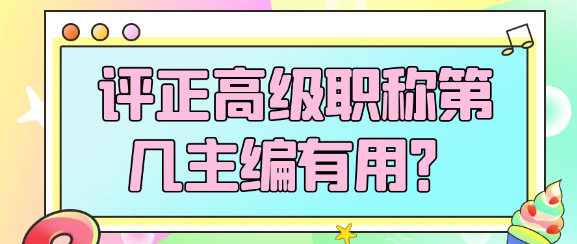 评正高级职称第几主编有用？